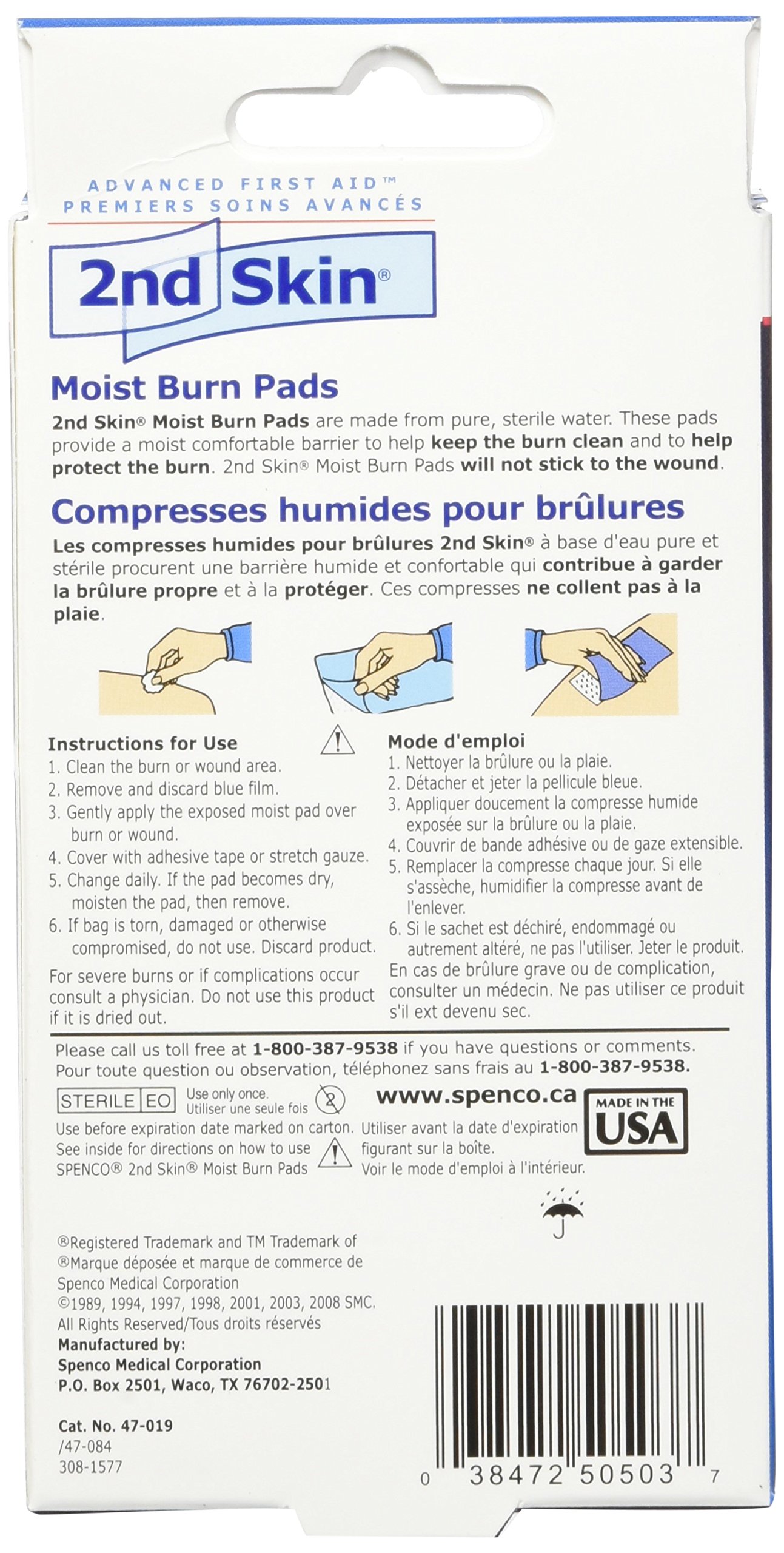 ADVANCED FIRST AID™
PREMIERS SOINS AVANCÉS

2nd Skin®

Moist Burn Pads

2nd Skin® Moist Burn Pads are made from pure, sterile water. These pads provide a moist comfortable barrier to help keep the burn clean and to help protect the burn. 2nd Skin® Moist Burn Pads will not stick to the wound.

Compresses humides pour brûlures

Les compresses humides pour brûlures 2nd Skin® à base d'eau pure et stérile procurent une barrière humide et confortable qui contribue à garder la brûlure propre et à la protéger. Ces compresses ne collent pas à la plaie.

Instructions for Use
1. Clean the burn or wound area.
2. Remove and discard blue film.
3. Gently apply the exposed moist pad over burn or wound.
4. Cover with adhesive tape or stretch gauze.
5. Change daily. If the pad becomes dry, moisten the pad, then remove.
6. If bag is torn, damaged or otherwise compromised, do not use. Discard product.

For severe burns or if complications occur consult a physician. Do not use this product if it is dried out.

Mode d'emploi
1. Nettoyer la brûlure ou la plaie.
2. Détacher et jeter la pellicule bleue.
3. Appliquer doucement la compresse humide exposée sur la brûlure ou la plaie.
4. Couvrir de bande adhésive ou de gaze extensible.
5. Remplacer la compresse chaque jour. Si elle s'assèche, humidifier la compresse avant de l'enlever.
6. Si le sachet est déchiré, endommagé ou autrement altéré, ne pas l'utiliser. Jeter le produit.

En cas de brûlure grave ou de complication, consulter un médecin. Ne pas utiliser ce produit s'il ext devenu sec.

Please call us toll free at 1-800-387-9538 if you have questions or comments.
Pour toute question ou observation, téléphonez sans frais au 1-800-387-9538.

STERILE EO
Use only once.
Utiliser une seule fois

www.spenco.ca

MADE IN THE
USA

Use before expiration date marked on carton.
See inside for directions on how to use SPENCO® 2nd Skin® Moist Burn Pads

Utiliser avant la date d'expiration figurant sur la boîte.
Voir le mode d'emploi à l'intérieur.

®Registered Trademark and TM Trademark of
®Marque déposée et marque de commerce de
Spenco Medical Corporation
©1989, 1994, 1997, 1998, 2001, 2003, 2008 SMC.
All Rights Reserved/Tous droits réservés
Manufactured by:
Spenco Medical Corporation
P.O. Box 2501, Waco, TX 76702-2501

Cat. No. 47-019
/47-084
308-1577

0 38472 50503 7